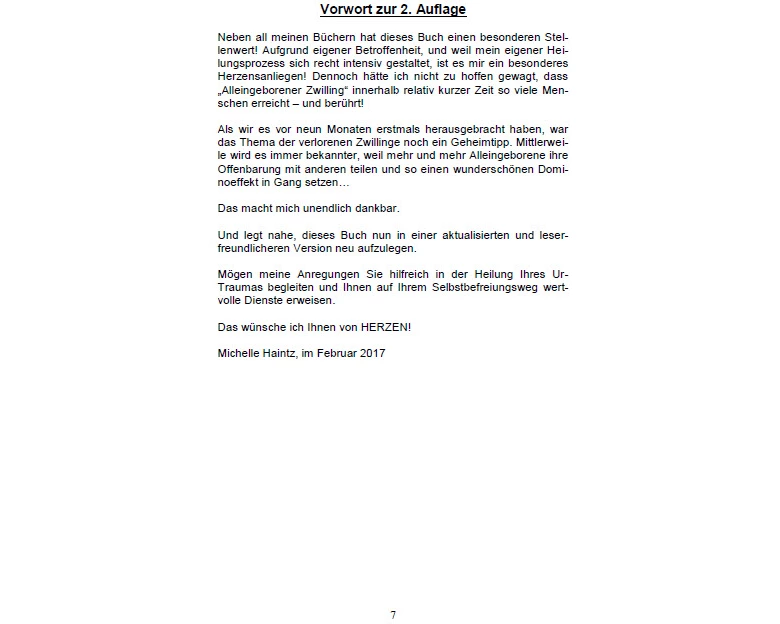 Vorwort zur 2. Auflage

Neben all meinen Büchern hat dieses Buch einen besonderen Stellenwert! Aufgrund eigener Betroffenheit, und weil mein eigener Heilungsprozess sich recht intensiv gestaltet, ist es mir ein besonderes Herzensanliegen! Dennoch hätte ich nicht zu hoffen gewagt, dass „Alleingeborener Zwilling“ innerhalb relativ kurzer Zeit so viele Menschen erreicht – und berührt!

Als wir es vor neun Monaten erstmals herausgebracht haben, war das Thema der verlorenen Zwillinge noch ein Geheimtipp. Mittlerweile wird es immer bekannter, weil mehr und mehr Alleingeborene ihre Offenbarung mit anderen teilen und so einen wunderschönen Dominoeffekt in Gang setzen…

Das macht mich unendlich dankbar.

Und legt nahe, dieses Buch nun in einer aktualisierten und leserfreundlicheren Version neu aufzulegen.

Mögen meine Anregungen Sie hilfreich in der Heilung Ihres Ur-Traumas begleiten und Ihnen auf Ihrem Selbstbefreiungsweg wertvolle Dienste erweisen.

Das wünsche ich Ihnen von HERZEN!

Michelle Haintz, im Februar 2017

7